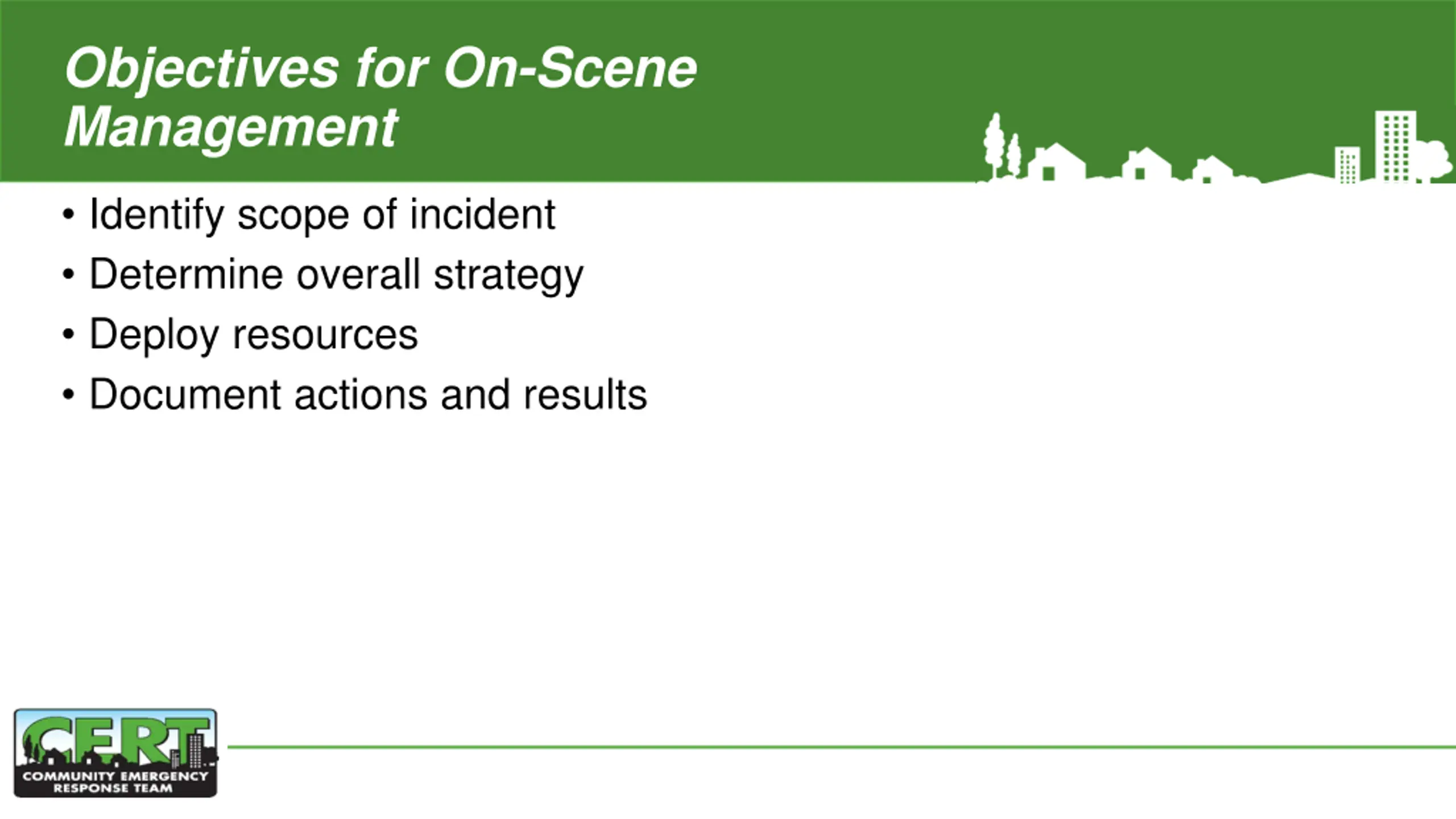 Objectives for On-Scene Management

• Identify scope of incident
• Determine overall strategy
• Deploy resources
• Document actions and results

CERT
COMMUNITY EMERGENCY RESPONSE TEAM